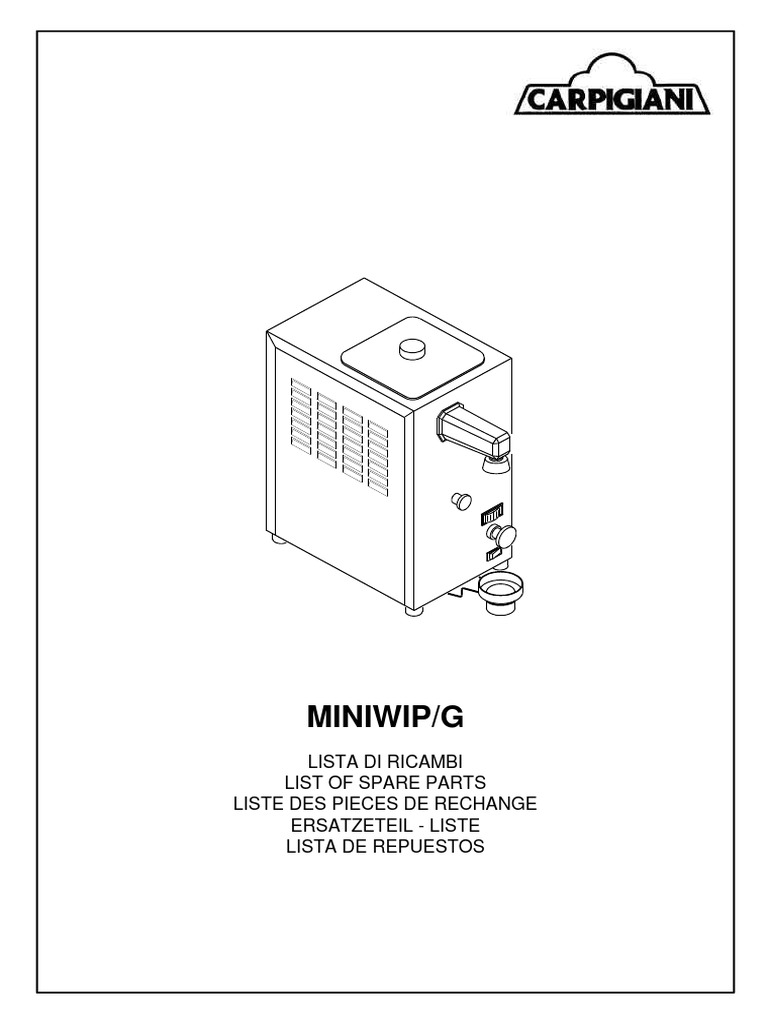 CARPIGIANI

MINIWIP/G

LISTA DI RICAMBI
LIST OF SPARE PARTS
LISTE DES PIECES DE RECHANGE
ERSATZETEIL - LISTE
LISTA DE REPUESTOS